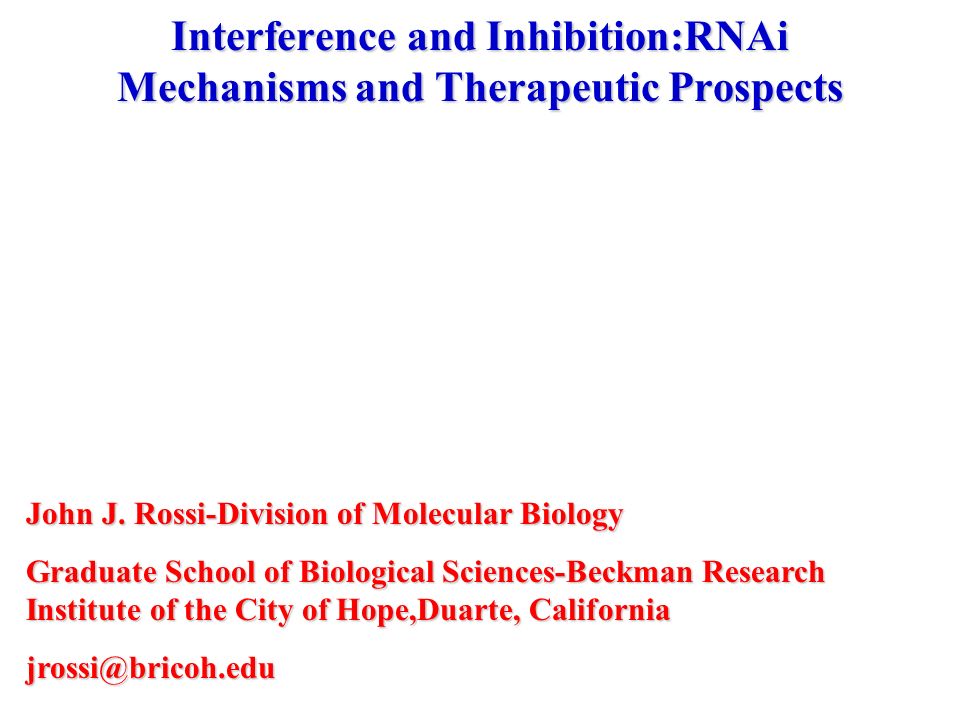 Interference and Inhibition:RNAi Mechanisms and Therapeutic Prospects

John J. Rossi-Division of Molecular Biology

Graduate School of Biological Sciences-Beckman Research Institute of the City of Hope,Duarte, California

jrossi@bricoh.edu